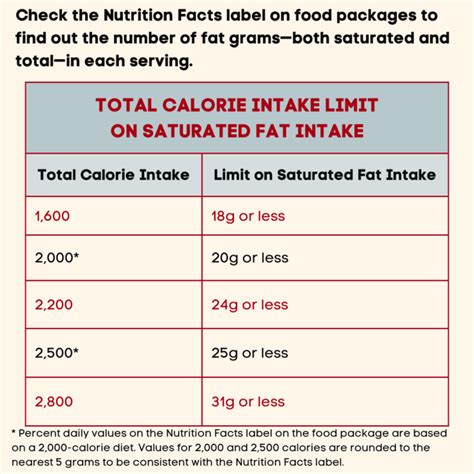 Check the Nutrition Facts label on food packages to find out the number of fat grams—both saturated and total—in each serving.

TOTAL CALORIE INTAKE LIMIT ON SATURATED FAT INTAKE

| Total Calorie Intake | Limit on Saturated Fat Intake |
|---|---|
| 1,600 | 18g or less |
| 2,000* | 20g or less |
| 2,200 | 24g or less |
| 2,500* | 25g or less |
| 2,800 | 31g or less |

* Percent daily values on the Nutrition Facts label on the food package are based on a 2,000-calorie diet. Values for 2,000 and 2,500 calories are rounded to the nearest 5 grams to be consistent with the Nutrition Facts label.